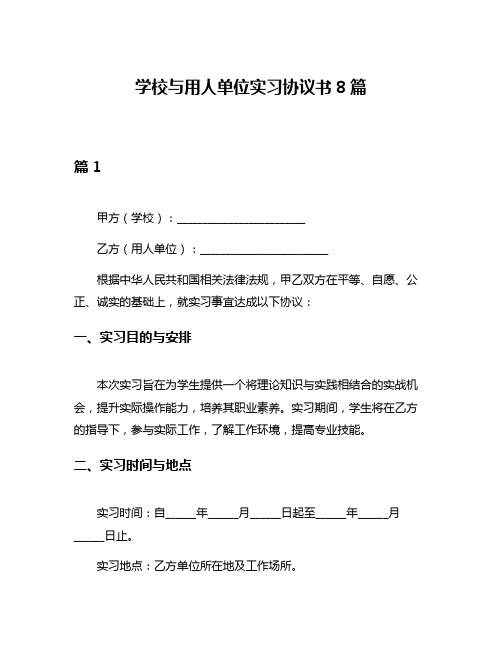 学校与用人单位实习协议书 8 篇

篇 1

甲方（学校）：______________________

乙方（用人单位）：______________________

根据中华人民共和国相关法律法规，甲乙双方在平等、自愿、公正、诚实的基础上，就实习事宜达成以下协议：

一、实习目的与安排

本次实习旨在为学生提供一个将理论知识与实践相结合的实战机会，提升实际操作能力，培养其职业素养。实习期间，学生将在乙方的指导下，参与实际工作，了解工作环境，提高专业技能。

二、实习时间与地点

实习时间：自_____年_____月_____日起至_____年_____月_____日止。

实习地点：乙方单位所在地及工作场所。